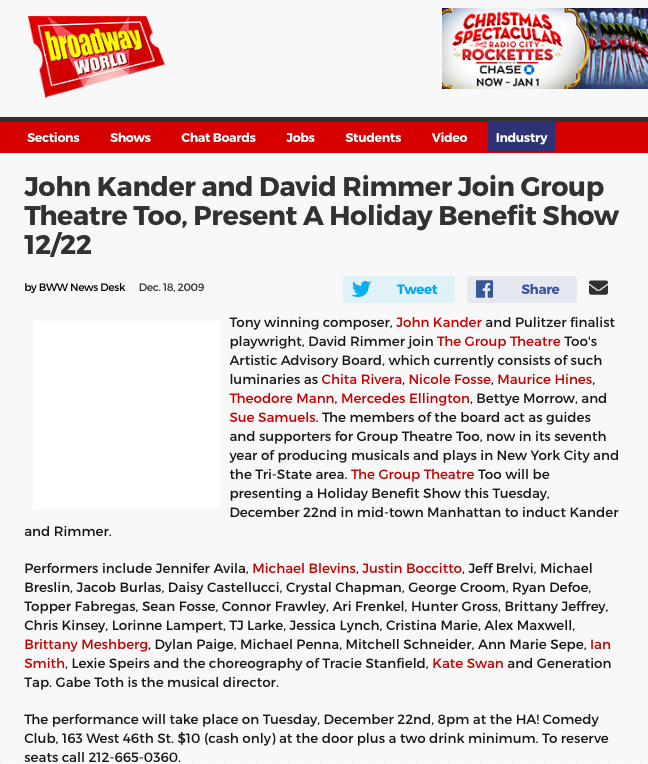 broadway WORLD

CHRISTMAS SPECTACULAR RADIO CITY ROCKETTES CHASE NOW – JAN 1

Sections Shows Chat Boards Jobs Students Video Industry

John Kander and David Rimmer Join Group Theatre Too, Present A Holiday Benefit Show 12/22

by BWW News Desk Dec. 18, 2009

Tweet Share

Tony winning composer, John Kander and Pulitzer finalist playwright, David Rimmer join The Group Theatre Too's Artistic Advisory Board, which currently consists of such luminaries as Chita Rivera, Nicole Fosse, Maurice Hines, Theodore Mann, Mercedes Ellington, Bettye Morrow, and Sue Samuels. The members of the board act as guides and supporters for Group Theatre Too, now in its seventh year of producing musicals and plays in New York City and the Tri-State area. The Group Theatre Too will be presenting a Holiday Benefit Show this Tuesday, December 22nd in mid-town Manhattan to induct Kander and Rimmer.

Performers include Jennifer Avila, Michael Blevins, Justin Boccitto, Jeff Brelvi, Michael Breslin, Jacob Burlas, Daisy Castellucci, Crystal Chapman, George Croom, Ryan Defoe, Topper Fabregas, Sean Fosse, Connor Frawley, Ari Frenkel, Hunter Gross, Brittany Jeffrey, Chris Kinsey, Lorinne Lampert, TJ Larke, Jessica Lynch, Cristina Marie, Alex Maxwell, Brittany Meshberg, Dylan Paige, Michael Penna, Mitchell Schneider, Ann Marie Sepe, Ian Smith, Lexie Speirs and the choreography of Tracie Stanfield, Kate Swan and Generation Tap. Gabe Toth is the musical director.

The performance will take place on Tuesday, December 22nd, 8pm at the HA! Comedy Club, 163 West 46th St. $10 (cash only) at the door plus a two drink minimum. To reserve seats call 212-665-0360.